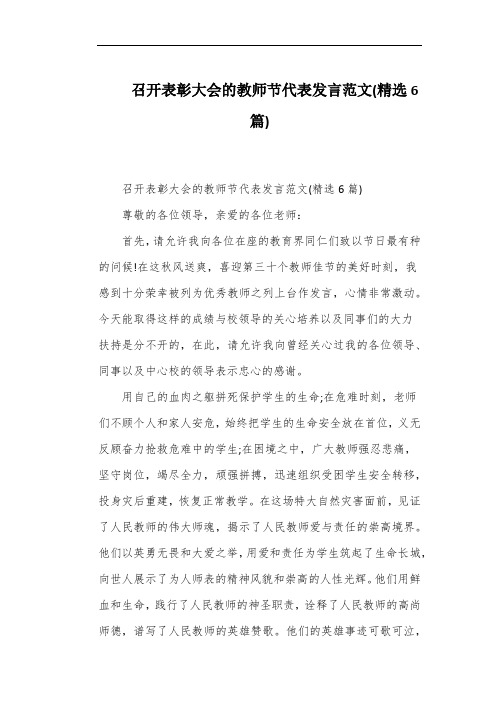 召开表彰大会的教师节代表发言范文(精选6篇)

召开表彰大会的教师节代表发言范文(精选6篇)

尊敬的各位领导，亲爱的各位老师：

首先，请允许我向各位在座的教育界同仁们致以节日最有种的问候!在这秋风送爽，喜迎第三十个教师佳节的美好时刻，我感到十分荣幸被列为优秀教师之列上台作发言，心情非常激动。今天能取得这样的成绩与校领导的关心培养以及同事们的大力扶持是分不开的，在此，请允许我向曾经关心过我的各位领导、同事以及中心校的领导表示忠心的感谢。

用自己的血肉之躯拼死保护学生的生命;在危难时刻，老师们不顾个人和家人安危，始终把学生的生命安全放在首位，义无反顾奋力抢救危难中的学生;在困境之中，广大教师强忍悲痛，坚守岗位，竭尽全力，顽强拼搏，迅速组织受困学生安全转移，投身灾后重建，恢复正常教学。在这场特大自然灾害面前，见证了人民教师的伟大师魂，揭示了人民教师爱与责任的崇高境界。他们以英勇无畏和大爱之举，用爱和责任为学生筑起了生命长城，向世人展示了为人师表的精神风貌和崇高的人性光辉。他们用鲜血和生命，践行了人民教师的神圣职责，诠释了人民教师的高尚师德，谱写了人民教师的英雄赞歌。他们的英雄事迹可歌可泣，